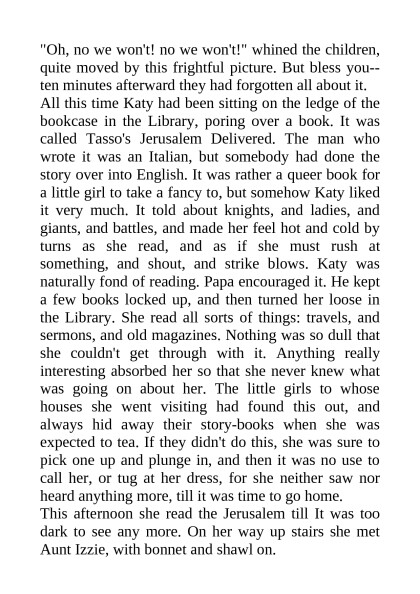 "Oh, no we won't! no we won't!" whined the children, quite moved by this frightful picture. But bless you--ten minutes afterward they had forgotten all about it.
All this time Katy had been sitting on the ledge of the bookcase in the Library, poring over a book. It was called Tasso's Jerusalem Delivered. The man who wrote it was an Italian, but somebody had done the story over into English. It was rather a queer book for a little girl to take a fancy to, but somehow Katy liked it very much. It told about knights, and ladies, and giants, and battles, and made her feel hot and cold by turns as she read, and as if she must rush at something, and shout, and strike blows. Katy was naturally fond of reading. Papa encouraged it. He kept a few books locked up, and then turned her loose in the Library. She read all sorts of things: travels, and sermons, and old magazines. Nothing was so dull that she couldn't get through with it. Anything really interesting absorbed her so that she never knew what was going on about her. The little girls to whose houses she went visiting had found this out, and always hid away their story-books when she was expected to tea. If they didn't do this, she was sure to pick one up and plunge in, and then it was no use to call her, or tug at her dress, for she neither saw nor heard anything more, till it was time to go home.
This afternoon she read the Jerusalem till It was too dark to see any more. On her way up stairs she met Aunt Izzie, with bonnet and shawl on.